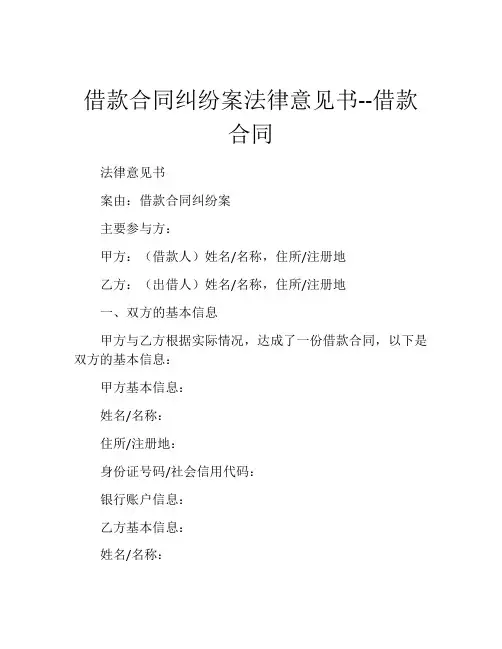 借款合同纠纷案法律意见书--借款合同

法律意见书

案由：借款合同纠纷案

主要参与方：

甲方：（借款人）姓名/名称，住所/注册地

乙方：（出借人）姓名/名称，住所/注册地

一、双方的基本信息

甲方与乙方根据实际情况，达成了一份借款合同，以下是双方的基本信息：

甲方基本信息：

姓名/名称：

住所/注册地：

身份证号码/社会信用代码：

银行账户信息：

乙方基本信息：

姓名/名称：